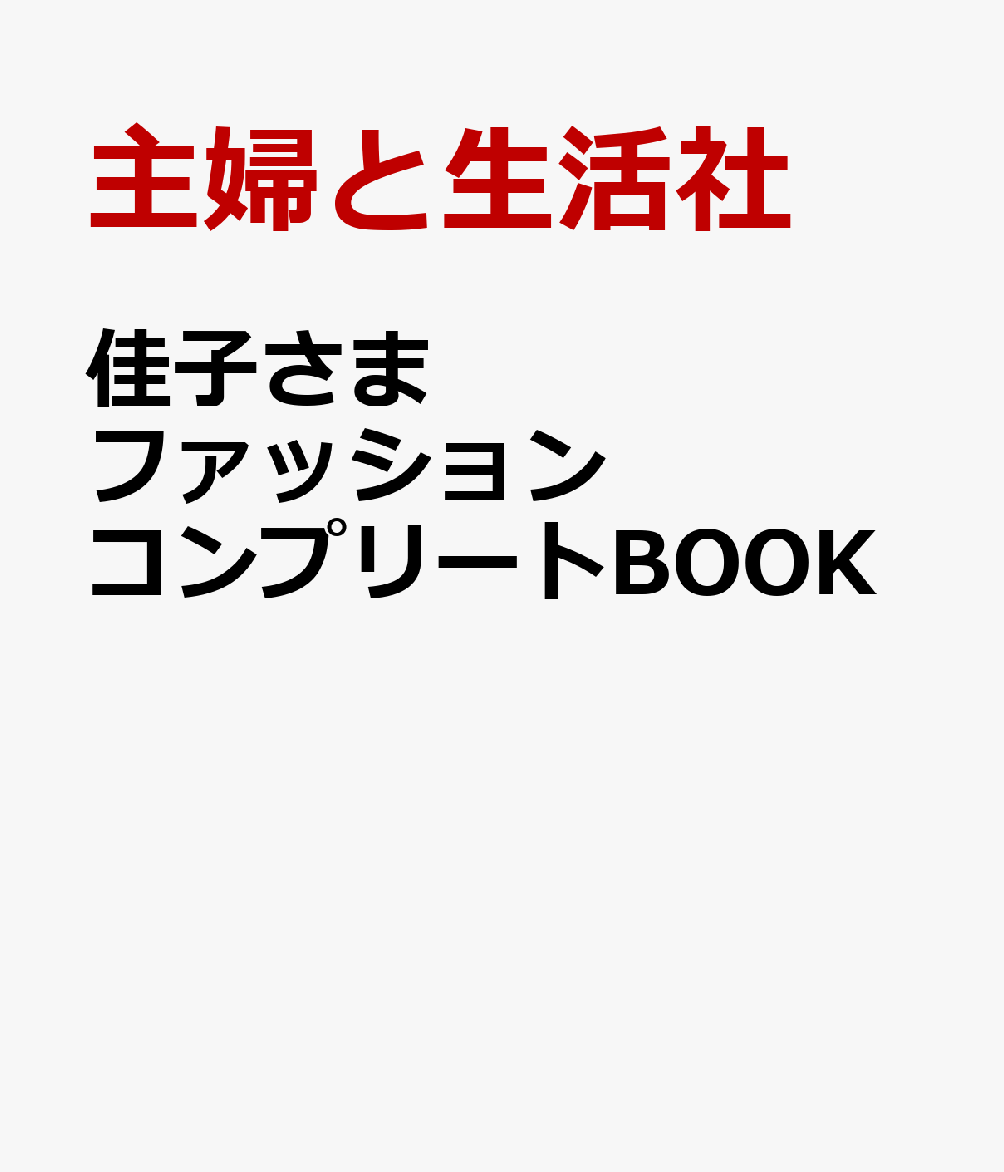 主婦と生活社

佳子さま
ファッション
コンプリートBOOK